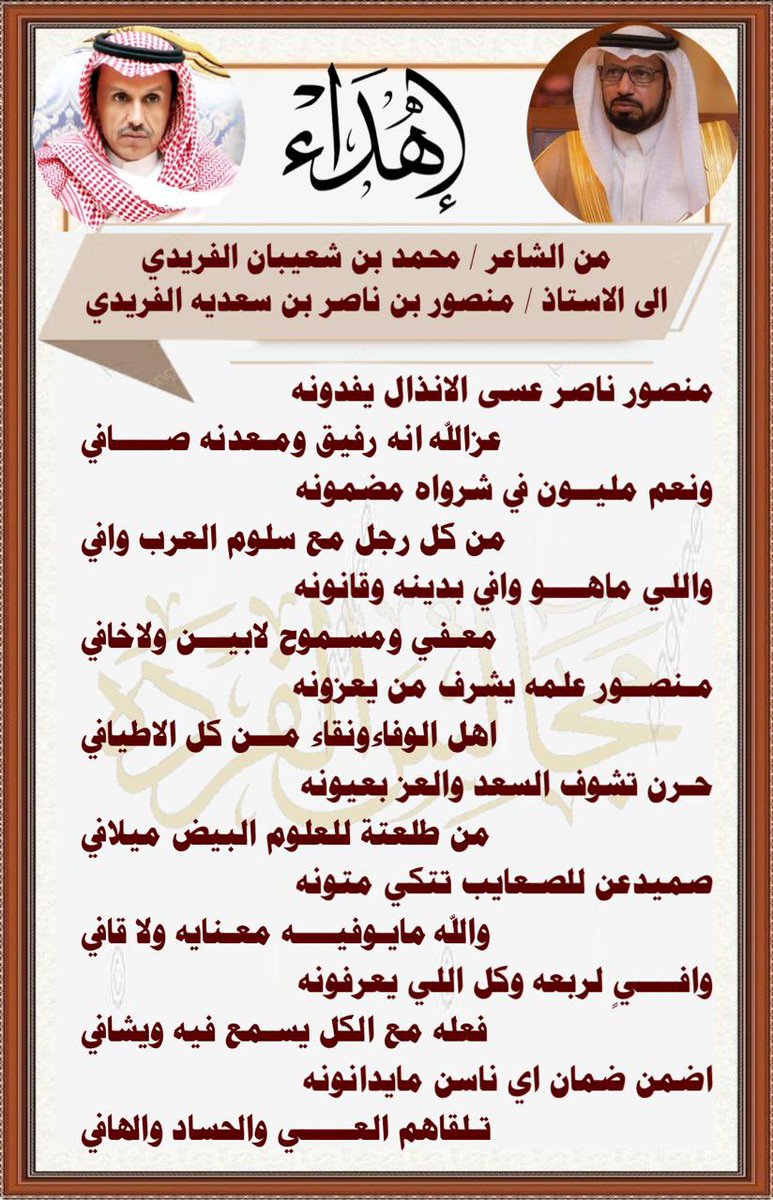 إهداء

من الشاعر / محمد بن شعيبان الفريدي
الى الاستاذ / منصور بن ناصر بن سعديه الفريدي

منصور ناصر عسى الانذال يفدونه
عزالله انه رفيق ومعدنه صافي
ونعم مليون في شرواه مضمونه
من كل رجل مع سلوم العرب وافي
واللي ماهو وافي بدينه وقانونه
معفي ومسموح لابين ولاخافي
منصور علمه يشرف من يعزونه
اهل الوفاءونقاء من كل الاطيافي
حرن تشوف السعد والعز بعيونه
من طلعتة للعلوم البيض ميلافي
صميدعن للصعايب تتكي متونه
والله مايوفيه معنايه ولا قافي
وافيٍ لربعه وكل اللي يعرفونه
فعله مع الكل يسمع فيه ويشافي
اضمن ضمان اي ناسن مايدانونه
تلقاهم العي والحساد والهافي